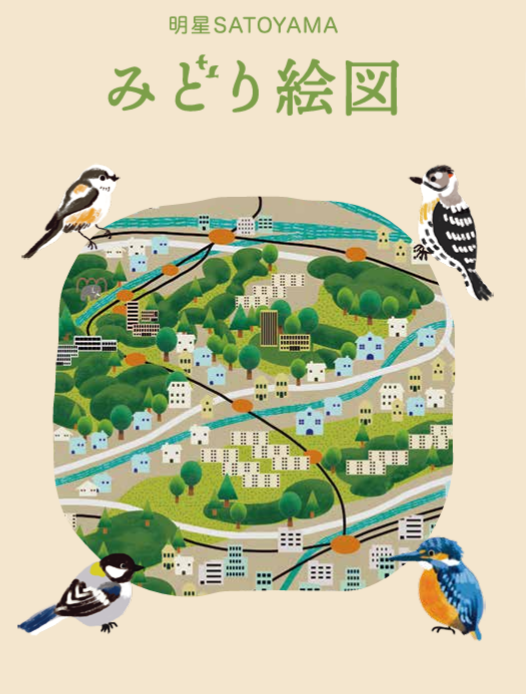 明星SATOYAMA

みどり絵図